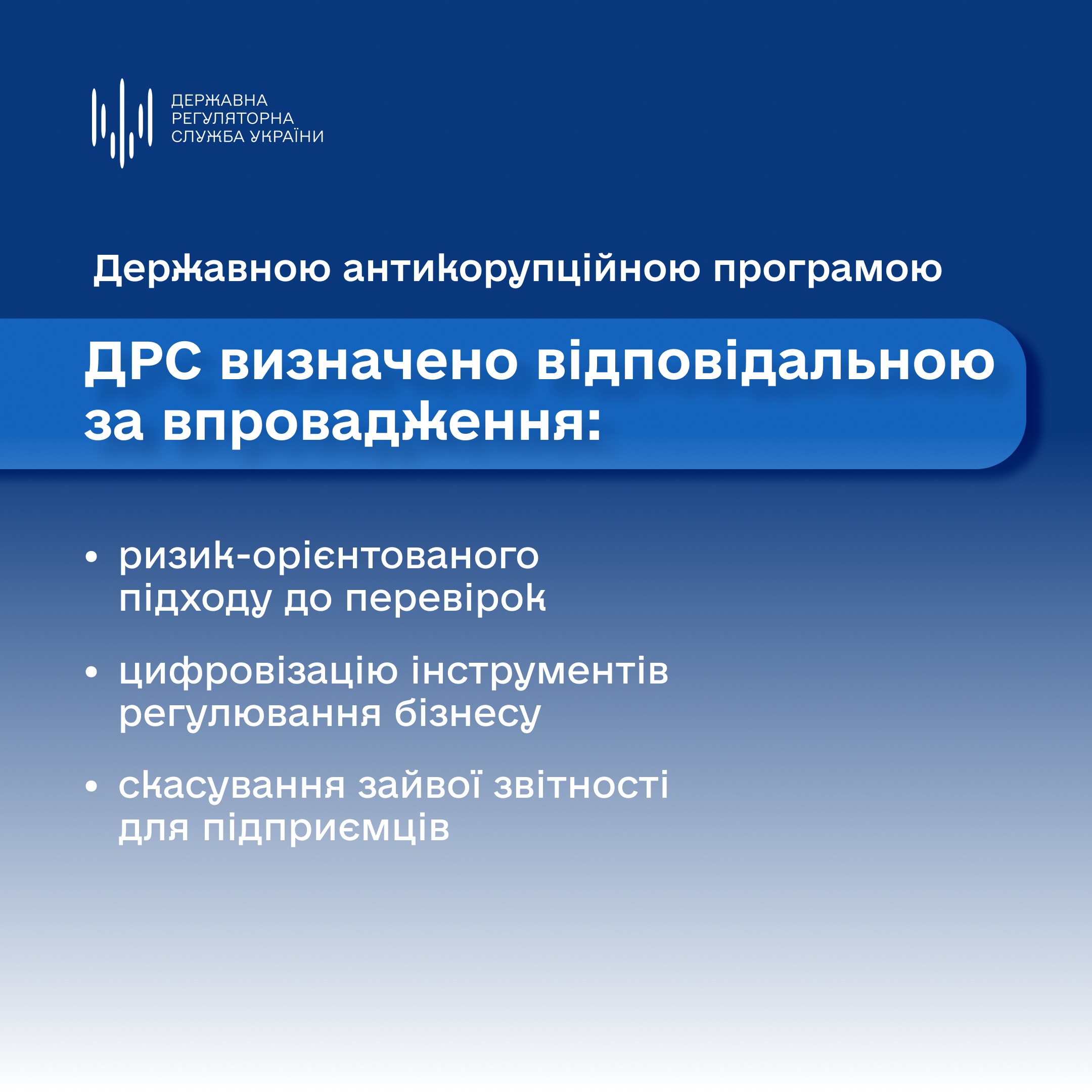 ДЕРЖАВНА
РЕГУЛЯТОРНА
СЛУЖБА УКРАЇНИ

Державною антикорупційною програмою

ДРС визначено відповідальною за впровадження:

• ризик-орієнтованого підходу до перевірок

• цифровізацію інструментів регулювання бізнесу

• скасування зайвої звітності для підприємців